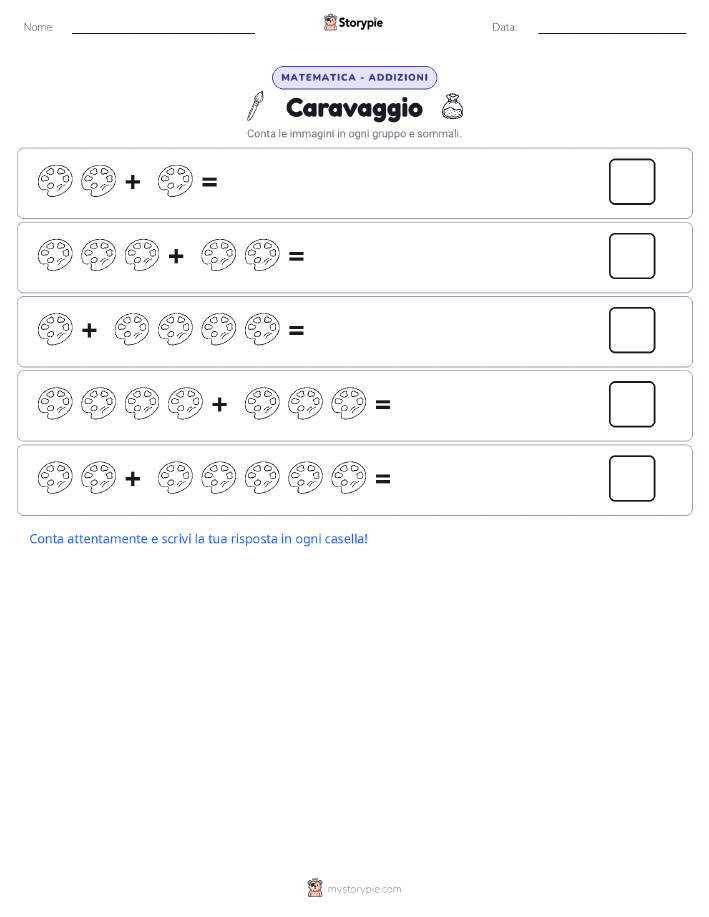 Nome: Storypie Data:

MATEMATICA - ADDIZIONI

Caravaggio

Conta le immagini in ogni gruppo e sommali.

+ =

+ =

+ =

+ =

+ =

Conta attentamente e scrivi la tua risposta in ogni casella!

mystorypie.com